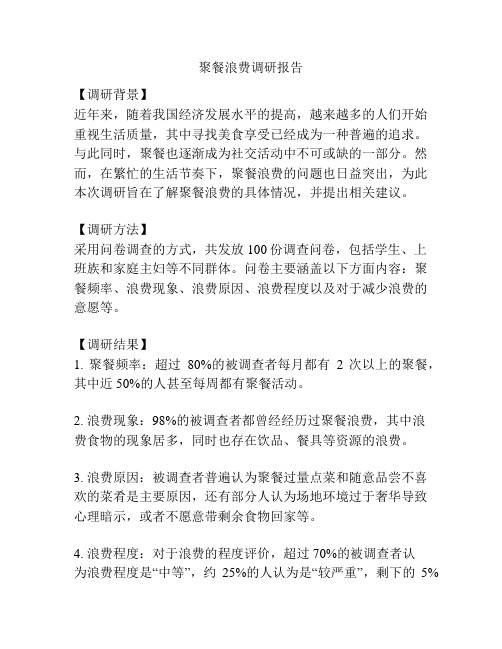 聚餐浪费调研报告

【调研背景】
近年来，随着我国经济发展水平的提高，越来越多的人们开始重视生活质量，其中寻找美食享受已经成为一种普遍的追求。与此同时，聚餐也逐渐成为社交活动中不可或缺的一部分。然而，在繁忙的生活节奏下，聚餐浪费的问题也日益突出，为此本次调研旨在了解聚餐浪费的具体情况，并提出相关建议。

【调研方法】
采用问卷调查的方式，共发放 100 份调查问卷，包括学生、上班族和家庭主妇等不同群体。问卷主要涵盖以下方面内容：聚餐频率、浪费现象、浪费原因、浪费程度以及对于减少浪费的意愿等。

【调研结果】
1. 聚餐频率：超过 80%的被调查者每月都有 2 次以上的聚餐，其中近 50%的人甚至每周都有聚餐活动。

2. 浪费现象：98%的被调查者都曾经经历过聚餐浪费，其中浪费食物的现象居多，同时也存在饮品、餐具等资源的浪费。

3. 浪费原因：被调查者普遍认为聚餐过量点菜和随意品尝不喜欢的菜肴是主要原因，还有部分人认为场地环境过于奢华导致心理暗示，或者不愿意带剩余食物回家等。

4. 浪费程度：对于浪费的程度评价，超过 70%的被调查者认为浪费程度是“中等”，约 25%的人认为是“较严重”，剩下的 5%